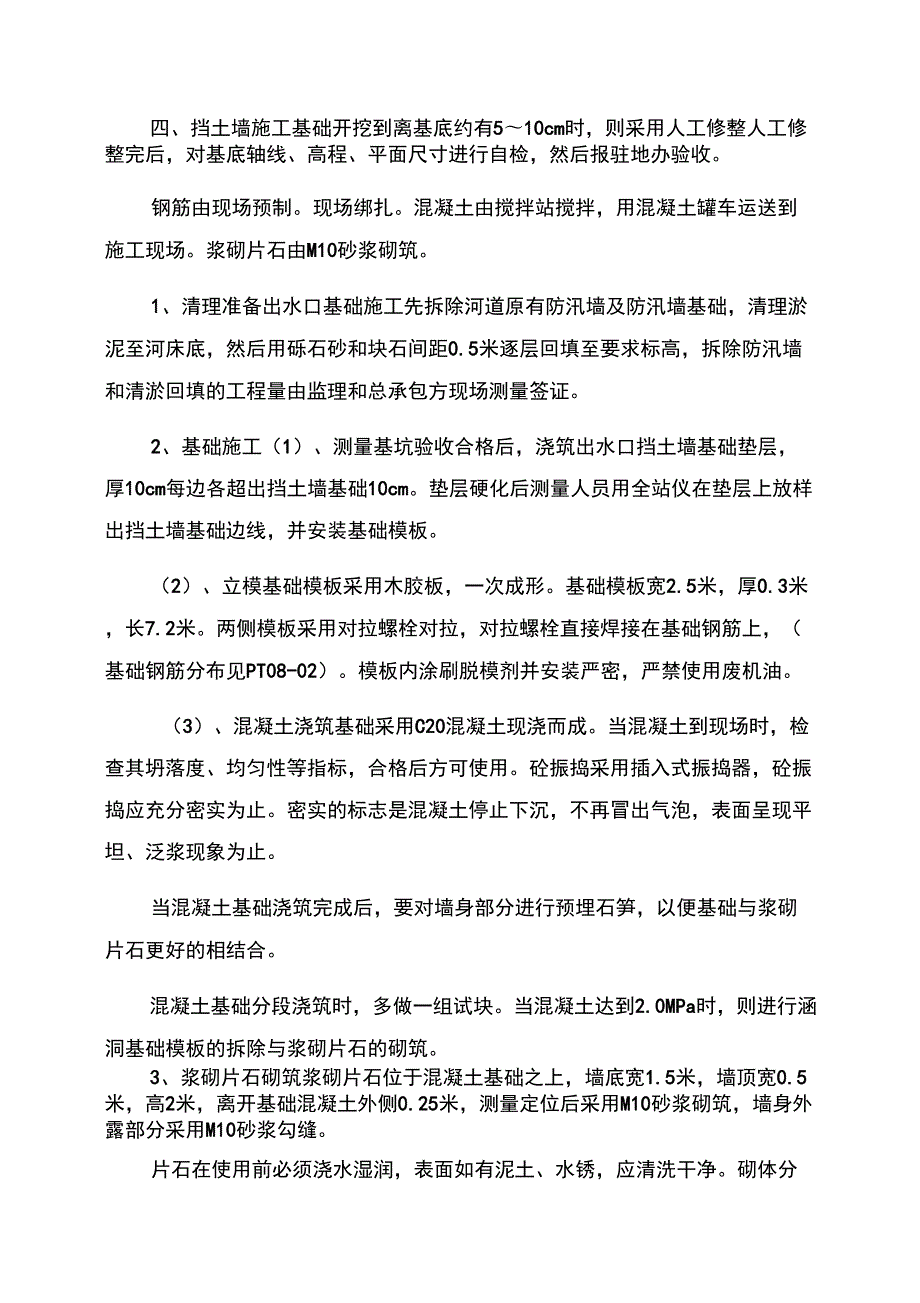 四、挡土墙施工基础开挖到离基底约有5～10cm时，则采用人工修整人工修整完后，对基底轴线、高程、平面尺寸进行自检，然后报驻地办验收。

钢筋由现场预制。现场绑扎。混凝土由搅拌站搅拌，用混凝土罐车运送到施工现场。浆砌片石由M10砂浆砌筑。

1、清理准备出水口基础施工先拆除河道原有防汛墙及防汛墙基础，清理淤泥至河床底，然后用砾石砂和块石间距0.5米逐层回填至要求标高，拆除防汛墙和清淤回填的工程量由监理和总承包方现场测量签证。

2、基础施工（1）、测量基坑验收合格后，浇筑出水口挡土墙基础垫层，厚10cm每边各超出挡土墙基础10cm。垫层硬化后测量人员用全站仪在垫层上放样出挡土墙基础边线，并安装基础模板。

（2）、立模基础模板采用木胶板，一次成形。基础模板宽2.5米，厚0.3米，长7.2米。两侧模板采用对拉螺栓对拉，对拉螺栓直接焊接在基础钢筋上，（基础钢筋分布见PT08-02）。模板内涂刷脱模剂并安装严密，严禁使用废机油。

（3）、混凝土浇筑基础采用C20混凝土现浇而成。当混凝土到现场时，检查其坍落度、均匀性等指标，合格后方可使用。砼振捣采用插入式振捣器，砼振捣应充分密实为止。密实的标志是混凝土停止下沉，不再冒出气泡，表面呈现平坦、泛浆现象为止。

当混凝土基础浇筑完成后，要对墙身部分进行预埋石笋，以便基础与浆砌片石更好的相结合。

混凝土基础分段浇筑时，多做一组试块。当混凝土达到2.0MPa时，则进行涵洞基础模板的拆除与浆砌片石的砌筑。

3、浆砌片石砌筑浆砌片石位于混凝土基础之上，墙底宽1.5米，墙顶宽0.5米，高2米，离开基础混凝土外侧0.25米，测量定位后采用M10砂浆砌筑，墙身外露部分采用M10砂浆勾缝。

片石在使用前必须浇水湿润，表面如有泥土、水锈，应清洗干净。砌体分